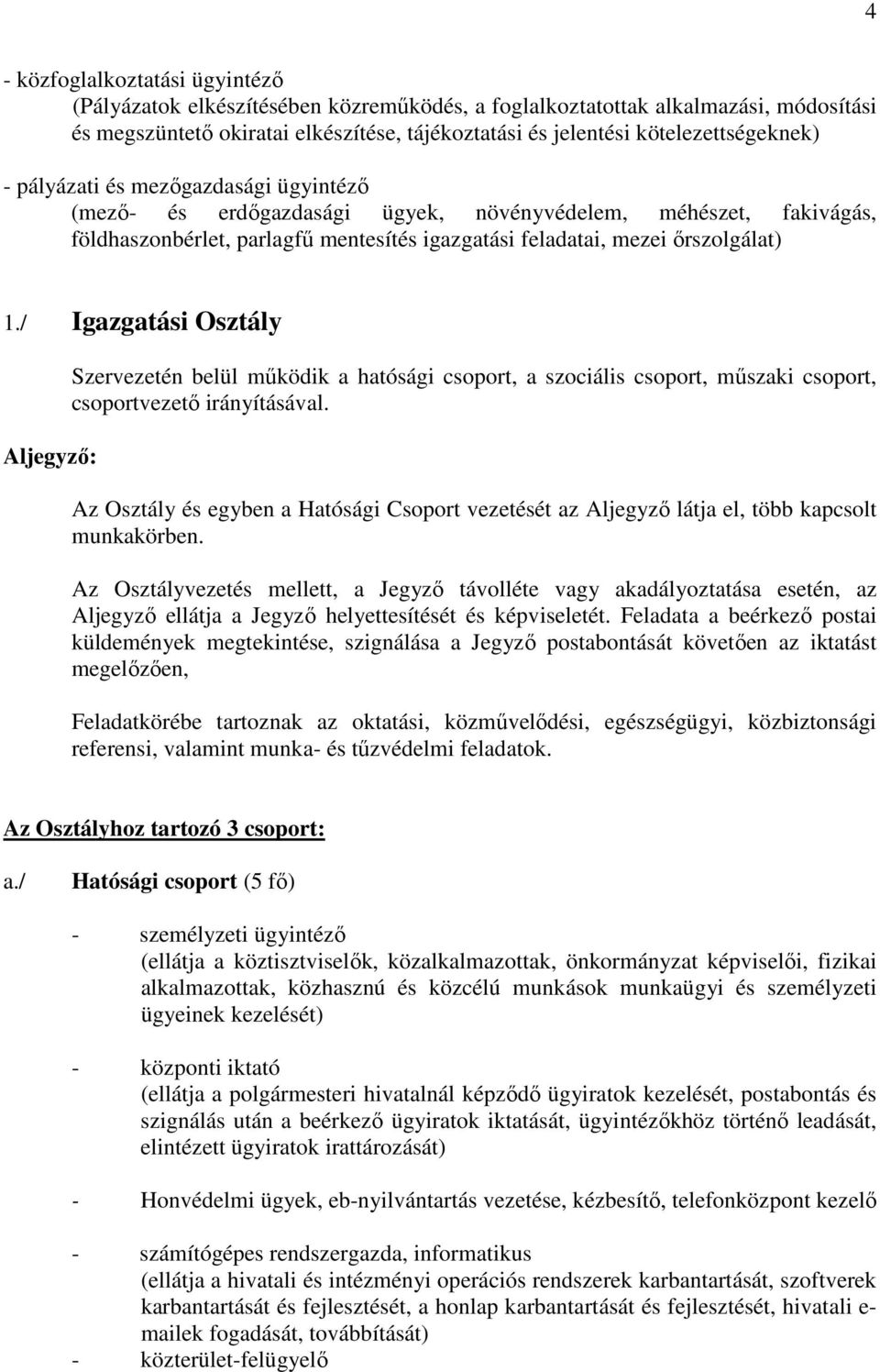 4

- közfoglalkoztatási ügyintéző
(Pályázatok elkészítésében közreműködés, a foglalkoztatottak alkalmazási, módosítási és megszüntető okiratai elkészítése, tájékoztatási és jelentési kötelezettségeknek)

- pályázati és mezőgazdasági ügyintéző
(mező- és erdőgazdasági ügyek, növényvédelem, méhészet, fakivágás, földhaszonbérlet, parlagfű mentesítés igazgatási feladatai, mezei őrszolgálat)

1./ Igazgatási Osztály

Szervezetén belül működik a hatósági csoport, a szociális csoport, műszaki csoport, csoportvezető irányításával.

Aljegyző:

Az Osztály és egyben a Hatósági Csoport vezetését az Aljegyző látja el, több kapcsolt munkakörben.

Az Osztályvezetés mellett, a Jegyző távolléte vagy akadályoztatása esetén, az Aljegyző ellátja a Jegyző helyettesítését és képviseletét. Feladata a beérkező postai küldemények megtekintése, szignálása a Jegyző postabontását követően az iktatást megelőzően,

Feladatkörébe tartoznak az oktatási, közművelődési, egészségügyi, közbiztonsági referensi, valamint munka- és tűzvédelmi feladatok.

Az Osztályhoz tartozó 3 csoport:

a./ Hatósági csoport (5 fő)

- személyzeti ügyintéző
(ellátja a köztisztviselők, közalkalmazottak, önkormányzat képviselői, fizikai alkalmazottak, közhasznú és közcélú munkások munkaügyi és személyzeti ügyeinek kezelését)

- központi iktató
(ellátja a polgármesteri hivatalnál képződő ügyiratok kezelését, postabontás és szignálás után a beérkező ügyiratok iktatását, ügyintézőkhöz történő leadását, elintézett ügyiratok irattározását)

- Honvédelmi ügyek, eb-nyilvántartás vezetése, kézbesítő, telefonközpont kezelő

- számítógépes rendszergazda, informatikus
(ellátja a hivatali és intézményi operációs rendszerek karbantartását, szoftverek karbantartását és fejlesztését, a honlap karbantartását és fejlesztését, hivatali e-mailek fogadását, továbbítását)
- közterület-felügyelő